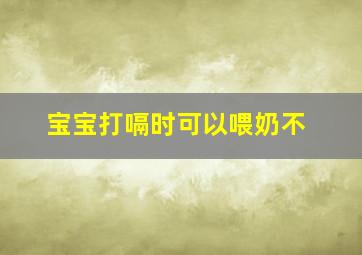 宝宝打嗝时可以喂奶不